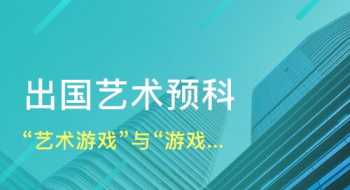 出国艺术预科

“艺术游戏”与“游戏...